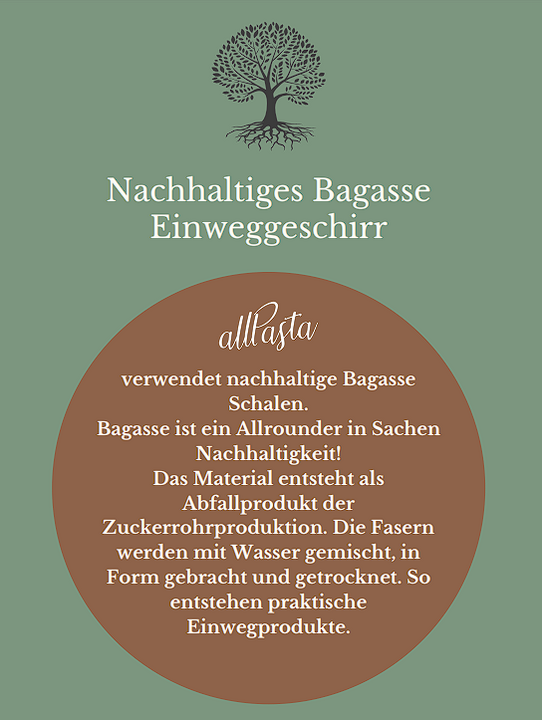 Nachhaltiges Bagasse Einweggeschirr

allPasta

verwendet nachhaltige Bagasse Schalen.
Bagasse ist ein Allrounder in Sachen Nachhaltigkeit!
Das Material entsteht als Abfallprodukt der Zuckerrohrproduktion. Die Fasern werden mit Wasser gemischt, in Form gebracht und getrocknet. So entstehen praktische Einwegprodukte.